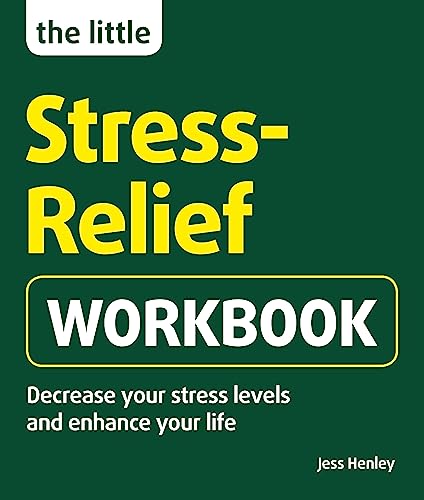 the little

Stress-Relief

WORKBOOK

Decrease your stress levels and enhance your life

Jess Henley